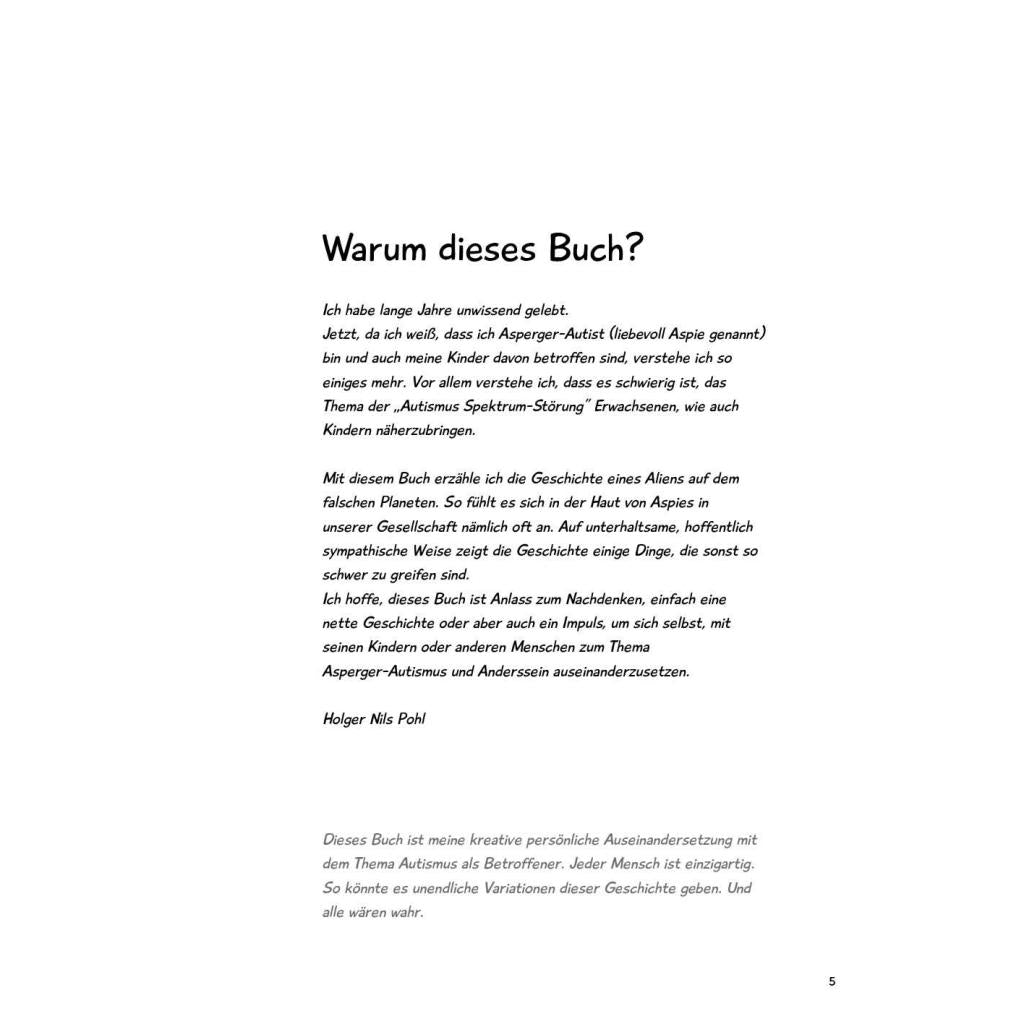 Warum dieses Buch?

Ich habe lange Jahre unwissend gelebt.
Jetzt, da ich weiß, dass ich Asperger-Autist (liebevoll Aspie genannt) bin und auch meine Kinder davon betroffen sind, verstehe ich so einiges mehr. Vor allem verstehe ich, dass es schwierig ist, das Thema der „Autismus Spektrum-Störung" Erwachsenen, wie auch Kindern näherzubringen.

Mit diesem Buch erzähle ich die Geschichte eines Aliens auf dem falschen Planeten. So fühlt es sich in der Haut von Aspies in unserer Gesellschaft nämlich oft an. Auf unterhaltsame, hoffentlich sympathische Weise zeigt die Geschichte einige Dinge, die sonst so schwer zu greifen sind.
Ich hoffe, dieses Buch ist Anlass zum Nachdenken, einfach eine nette Geschichte oder aber auch ein Impuls, um sich selbst, mit seinen Kindern oder anderen Menschen zum Thema Asperger-Autismus und Anderssein auseinanderzusetzen.

Holger Nils Pohl

Dieses Buch ist meine kreative persönliche Auseinandersetzung mit dem Thema Autismus als Betroffener. Jeder Mensch ist einzigartig. So könnte es unendliche Variationen dieser Geschichte geben. Und alle wären wahr.

5